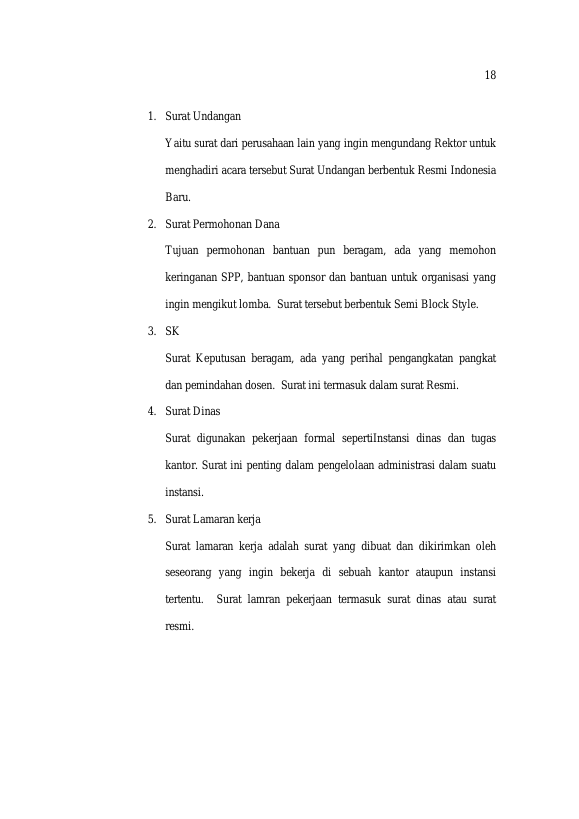 18

1. Surat Undangan

Yaitu surat dari perusahaan lain yang ingin mengundang Rektor untuk menghadiri acara tersebut Surat Undangan berbentuk Resmi Indonesia Baru.

2. Surat Permohonan Dana

Tujuan permohonan bantuan pun beragam, ada yang memohon keringanan SPP, bantuan sponsor dan bantuan untuk organisasi yang ingin mengikut lomba. Surat tersebut berbentuk Semi Block Style.

3. SK

Surat Keputusan beragam, ada yang perihal pengangkatan pangkat dan pemindahan dosen. Surat ini termasuk dalam surat Resmi.

4. Surat Dinas

Surat digunakan pekerjaan formal sepertiInstansi dinas dan tugas kantor. Surat ini penting dalam pengelolaan administrasi dalam suatu instansi.

5. Surat Lamaran kerja

Surat lamaran kerja adalah surat yang dibuat dan dikirimkan oleh seseorang yang ingin bekerja di sebuah kantor ataupun instansi tertentu. Surat lamran pekerjaan termasuk surat dinas atau surat resmi.